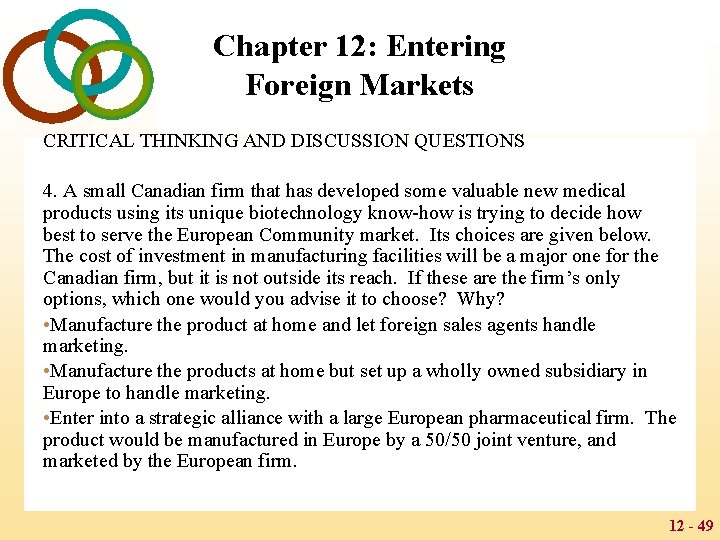 Chapter 12: Entering Foreign Markets

CRITICAL THINKING AND DISCUSSION QUESTIONS

4. A small Canadian firm that has developed some valuable new medical products using its unique biotechnology know-how is trying to decide how best to serve the European Community market. Its choices are given below. The cost of investment in manufacturing facilities will be a major one for the Canadian firm, but it is not outside its reach. If these are the firm's only options, which one would you advise it to choose? Why?

•Manufacture the product at home and let foreign sales agents handle marketing.

•Manufacture the products at home but set up a wholly owned subsidiary in Europe to handle marketing.

•Enter into a strategic alliance with a large European pharmaceutical firm. The product would be manufactured in Europe by a 50/50 joint venture, and marketed by the European firm.

12 - 49